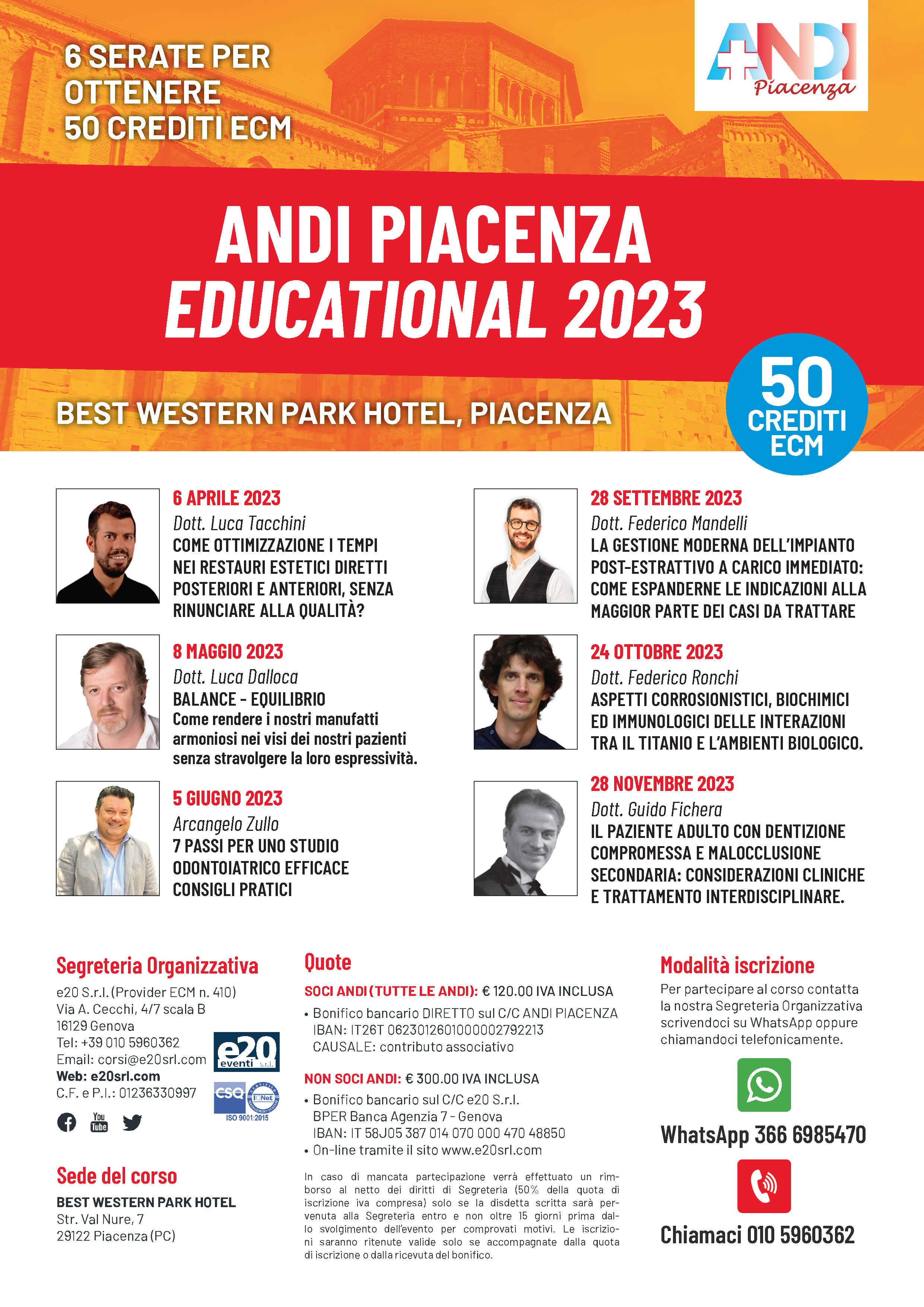 6 SERATE PER OTTENERE 50 CREDITI ECM

ANDI Piacenza

ANDI PIACENZA
EDUCATIONAL 2023

BEST WESTERN PARK HOTEL, PIACENZA

50 CREDITI ECM

6 APRILE 2023
Dott. Luca Tacchini
COME OTTIMIZZAZIONE I TEMPI NEI RESTAURI ESTETICI DIRETTI POSTERIORI E ANTERIORI, SENZA RINUNCIARE ALLA QUALITÀ?

8 MAGGIO 2023
Dott. Luca Dalloca
BALANCE - EQUILIBRIO
Come rendere i nostri manufatti armoniosi nei visi dei nostri pazienti senza stravolgere la loro espressività.

5 GIUGNO 2023
Arcangelo Zullo
7 PASSI PER UNO STUDIO ODONTOIATRICO EFFICACE CONSIGLI PRATICI

28 SETTEMBRE 2023
Dott. Federico Mandelli
LA GESTIONE MODERNA DELL'IMPIANTO POST-ESTRATTIVO A CARICO IMMEDIATO: COME ESPANDERNE LE INDICAZIONI ALLA MAGGIOR PARTE DEI CASI DA TRATTARE

24 OTTOBRE 2023
Dott. Federico Ronchi
ASPETTI CORROSIONISTICI, BIOCHIMICI ED IMMUNOLOGICI DELLE INTERAZIONI TRA IL TITANIO E L'AMBIENTI BIOLOGICO.

28 NOVEMBRE 2023
Dott. Guido Fichera
IL PAZIENTE ADULTO CON DENTIZIONE COMPROMESSA E MALOCCLUSIONE SECONDARIA: CONSIDERAZIONI CLINICHE E TRATTAMENTO INTERDISCIPLINARE.

Segreteria Organizzativa
e20 S.r.l. (Provider ECM n. 410)
Via A. Cecchi, 4/7 scala B
16129 Genova
Tel: +39 010 5960362
Email: corsi@e20srl.com
Web: e20srl.com
C.F. e P.I.: 01236330997

e20 eventi s.r.l.
CSQ IQNet ISO 9001:2015

You Tube

Sede del corso
BEST WESTERN PARK HOTEL
Str. Val Nure, 7
29122 Piacenza (PC)

Quote
SOCI ANDI (TUTTE LE ANDI): € 120.00 IVA INCLUSA
• Bonifico bancario DIRETTO sul C/C ANDI PIACENZA IBAN: IT26T 0623012601000002792213 CAUSALE: contributo associativo

NON SOCI ANDI: € 300.00 IVA INCLUSA
• Bonifico bancario sul C/C e20 S.r.l. BPER Banca Agenzia 7 - Genova IBAN: IT 58J05 387 014 070 000 470 48850
• On-line tramite il sito www.e20srl.com

In caso di mancata partecipazione verrà effettuato un rimborso al netto dei diritti di Segreteria (50% della quota di iscrizione iva compresa) solo se la disdetta scritta sarà pervenuta alla Segreteria entro e non oltre 15 giorni prima dallo svolgimento dell'evento per comprovati motivi. Le iscrizioni saranno ritenute valide solo se accompagnate dalla quota di iscrizione o dalla ricevuta del bonifico.

Modalità iscrizione
Per partecipare al corso contatta la nostra Segreteria Organizzativa scrivendoci su WhatsApp oppure chiamandoci telefonicamente.

WhatsApp 366 6985470

Chiamaci 010 5960362